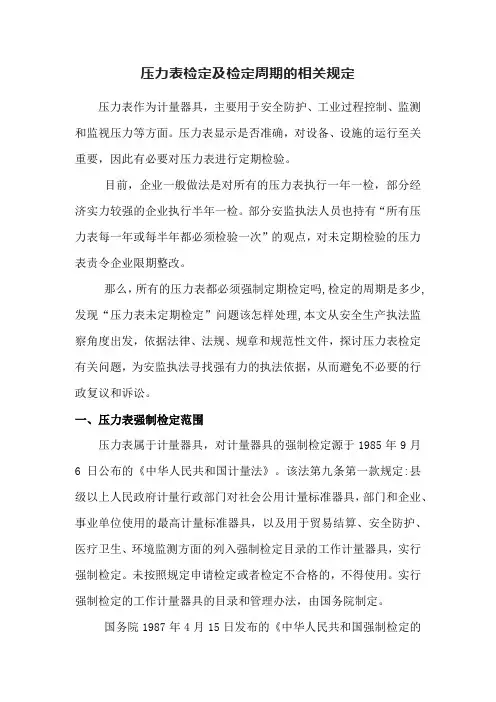 压力表检定及检定周期的相关规定

压力表作为计量器具，主要用于安全防护、工业过程控制、监测和监视压力等方面。压力表显示是否准确，对设备、设施的运行至关重要，因此有必要对压力表进行定期检验。

目前，企业一般做法是对所有的压力表执行一年一检，部分经济实力较强的企业执行半年一检。部分安监执法人员也持有“所有压力表每一年或每半年都必须检验一次”的观点，对未定期检验的压力表责令企业限期整改。

那么，所有的压力表都必须强制定期检定吗，检定的周期是多少，发现“压力表未定期检定”问题该怎样处理，本文从安全生产执法监察角度出发，依据法律、法规、规章和规范性文件，探讨压力表检定有关问题，为安监执法寻找强有力的执法依据，从而避免不必要的行政复议和诉讼。

一、压力表强制检定范围

压力表属于计量器具，对计量器具的强制检定源于 1985 年 9 月 6 日公布的《中华人民共和国计量法》。该法第九条第一款规定：县级以上人民政府计量行政部门对社会公用计量标准器具，部门和企业、事业单位使用的最高计量标准器具，以及用于贸易结算、安全防护、医疗卫生、环境监测方面的列入强制检定目录的工作计量器具，实行强制检定。未按照规定申请检定或者检定不合格的，不得使用。实行强制检定的工作计量器具的目录和管理办法，由国务院制定。

国务院 1987 年 4 月 15 日发布的《中华人民共和国强制检定的